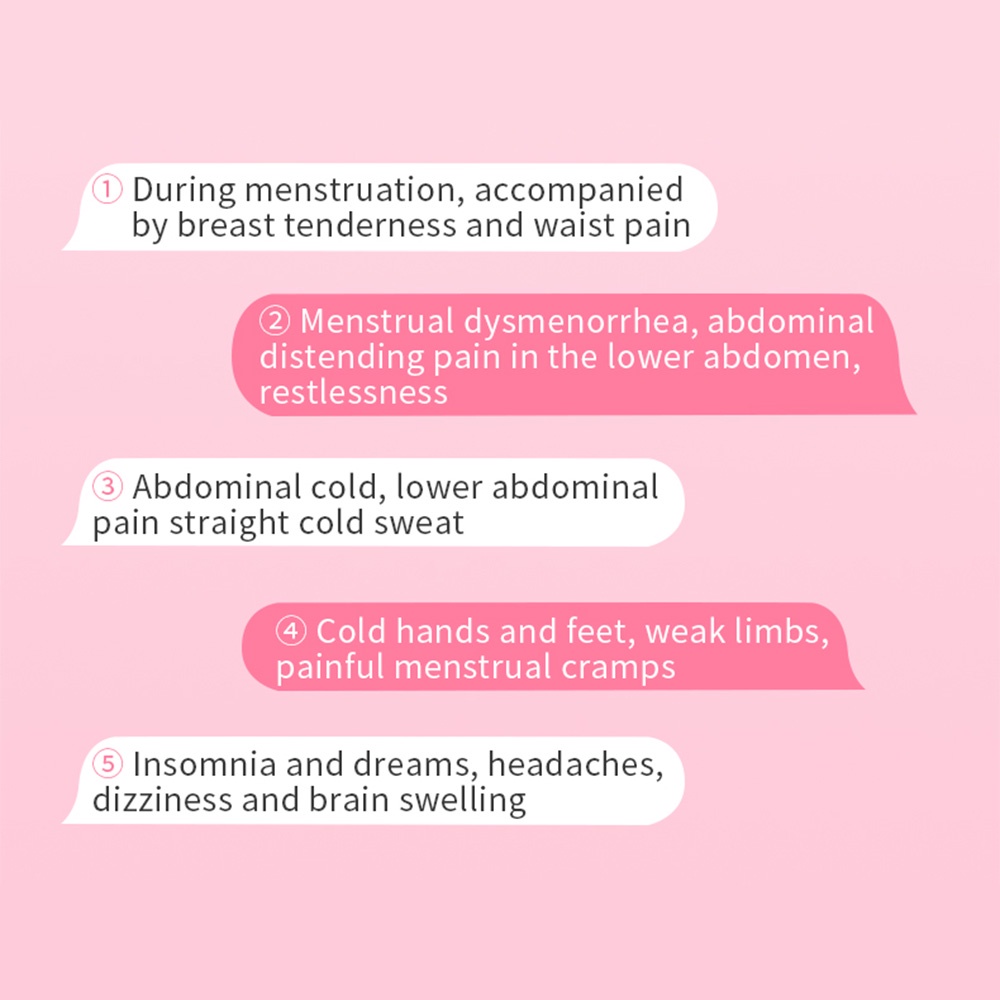 ① During menstruation, accompanied by breast tenderness and waist pain

② Menstrual dysmenorrhea, abdominal distending pain in the lower abdomen, restlessness

③ Abdominal cold, lower abdominal pain straight cold sweat

④ Cold hands and feet, weak limbs, painful menstrual cramps

⑤ Insomnia and dreams, headaches, dizziness and brain swelling